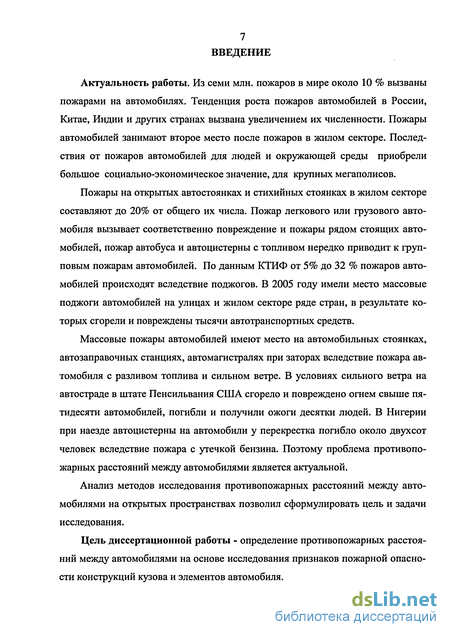 7

ВВЕДЕНИЕ

Актуальность работы. Из семи млн. пожаров в мире около 10 % вызваны пожарами на автомобилях. Тенденция роста пожаров автомобилей в России, Китае, Индии и других странах вызвана увеличением их численности. Пожары автомобилей занимают второе место после пожаров в жилом секторе. Последствия от пожаров автомобилей для людей и окружающей среды приобрели большое социально-экономическое значение, для крупных мегаполисов.

Пожары на открытых автостоянках и стихийных стоянках в жилом секторе составляют до 20% от общего их числа. Пожар легкового или грузового автомобиля вызывает соответственно повреждение и пожары рядом стоящих автомобилей, пожар автобуса и автоцистерны с топливом нередко приводит к групповым пожарам автомобилей. По данным КТИФ от 5% до 32 % пожаров автомобилей происходят вследствие поджогов. В 2005 году имели место массовые поджоги автомобилей на улицах и жилом секторе ряде стран, в результате которых сгорели и повреждены тысячи автотранспортных средств.

Массовые пожары автомобилей имеют место на автомобильных стоянках, автозаправочных станциях, автомагистралях при заторах вследствие пожара автомобиля с разливом топлива и сильном ветре. В условиях сильного ветра на автостраде в штате Пенсильвания США сгорело и повреждено огнем свыше пятидесяти автомобилей, погибли и получили ожоги десятки людей. В Нигерии при наезде автоцистерны на автомобили у перекрестка погибло около двухсот человек вследствие пожара с утечкой бензина. Поэтому проблема противопожарных расстояний между автомобилями является актуальной.

Анализ методов исследования противопожарных расстояний между автомобилями на открытых пространствах позволил сформулировать цель и задачи исследования.

Цель диссертационной работы - определение противопожарных расстояний между автомобилями на основе исследования признаков пожарной опасности конструкций кузова и элементов автомобиля.

dsLib.net
библиотека диссертаций